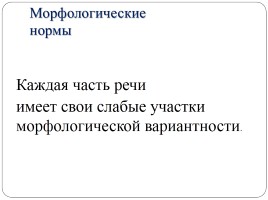 Морфологические нормы

Каждая часть речи имеет свои слабые участки морфологической вариантности.